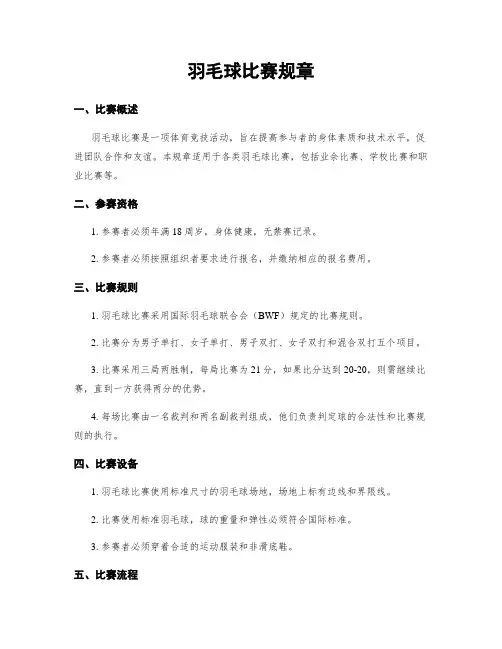 羽毛球比赛规章

一、比赛概述

羽毛球比赛是一项体育竞技活动，旨在提高参与者的身体素质和技术水平，促进团队合作和友谊。本规章适用于各类羽毛球比赛，包括业余比赛、学校比赛和职业比赛等。

二、参赛资格

1. 参赛者必须年满18周岁，身体健康，无禁赛记录。

2. 参赛者必须按照组织者要求进行报名，并缴纳相应的报名费用。

三、比赛规则

1. 羽毛球比赛采用国际羽毛球联合会（BWF）规定的比赛规则。

2. 比赛分为男子单打、女子单打、男子双打、女子双打和混合双打五个项目。

3. 比赛采用三局两胜制，每局比赛为21分，如果比分达到20-20，则需继续比赛，直到一方获得两分的优势。

4. 每场比赛由一名裁判和两名副裁判组成，他们负责判定球的合法性和比赛规则的执行。

四、比赛设备

1. 羽毛球比赛使用标准尺寸的羽毛球场地，场地上标有边线和界限线。

2. 比赛使用标准羽毛球，球的重量和弹性必须符合国际标准。

3. 参赛者必须穿着合适的运动服装和非滑底鞋。

五、比赛流程